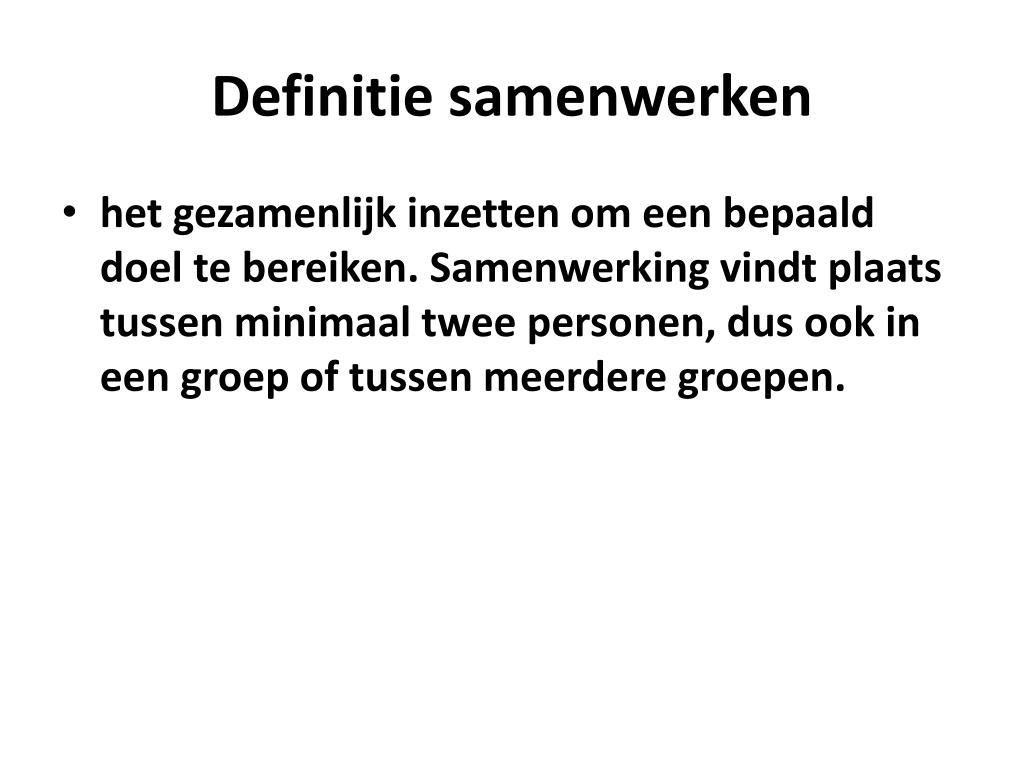 Definitie samenwerken

• het gezamenlijk inzetten om een bepaald doel te bereiken. Samenwerking vindt plaats tussen minimaal twee personen, dus ook in een groep of tussen meerdere groepen.